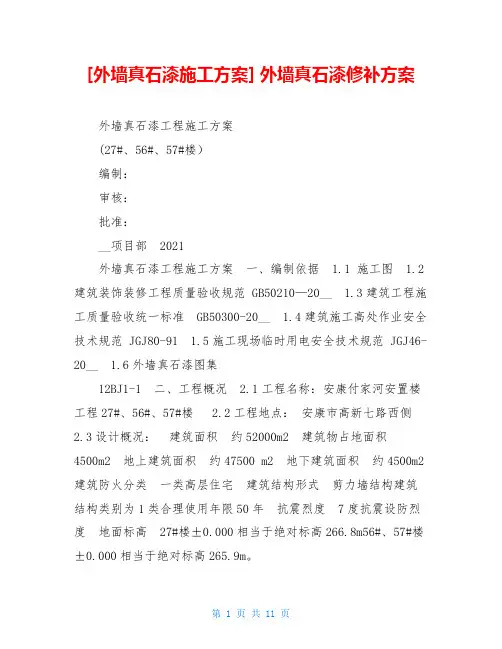 [外墙真石漆施工方案] 外墙真石漆修补方案

外墙真石漆工程施工方案

(27#、56#、57#楼)

编制:

审核:

批准:

__项目部 2021

外墙真石漆工程施工方案 一、编制依据 1.1 施工图 1.2 建筑装饰装修工程质量验收规范 GB50210—20__ 1.3 建筑工程施工质量验收统一标准 GB50300-20__ 1.4 建筑施工高处作业安全技术规范 JGJ80-91 1.5 施工现场临时用电安全技术规范 JGJ46-20__ 1.6 外墙真石漆图集

12BJ1-1 二、工程概况 2.1 工程名称:安康付家河安置楼工程 27#、56#、57#楼 2.2 工程地点: 安康市高新七路西侧 2.3 设计概况: 建筑面积 约 52000m2 建筑物占地面积 4500m2 地上建筑面积 约 47500 m2 地下建筑面积 约 4500m2 建筑防火分类 一类高层住宅 建筑结构形式 剪力墙结构建筑结构类别为 1 类合理使用年限 50 年 抗震烈度 7 度抗震设防烈度 地面标高 27#楼±0.000 相当于绝对标高 266.8m56#、57#楼±0.000 相当于绝对标高 265.9m。

第 1 页 共 11 页